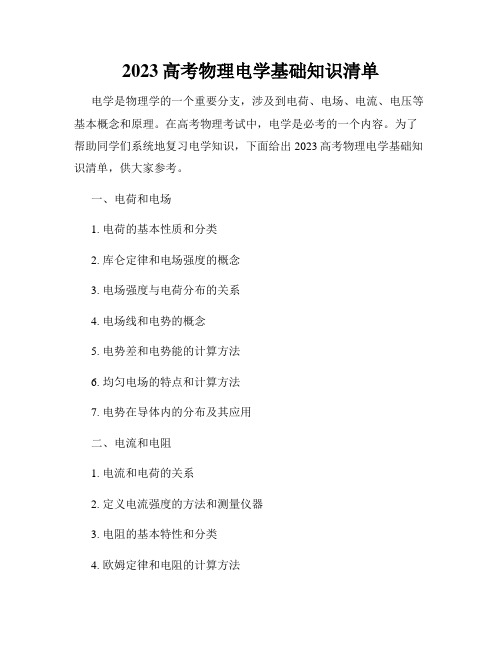 2023 高考物理电学基础知识清单

电学是物理学的一个重要分支，涉及到电荷、电场、电流、电压等基本概念和原理。在高考物理考试中，电学是必考的一个内容。为了帮助同学们系统地复习电学知识，下面给出 2023 高考物理电学基础知识清单，供大家参考。

一、电荷和电场

1. 电荷的基本性质和分类

2. 库仑定律和电场强度的概念

3. 电场强度与电荷分布的关系

4. 电场线和电势的概念

5. 电势差和电势能的计算方法

6. 均匀电场的特点和计算方法

7. 电势在导体内的分布及其应用

二、电流和电阻

1. 电流和电荷的关系

2. 定义电流强度的方法和测量仪器

3. 电阻的基本特性和分类

4. 欧姆定律和电阻的计算方法